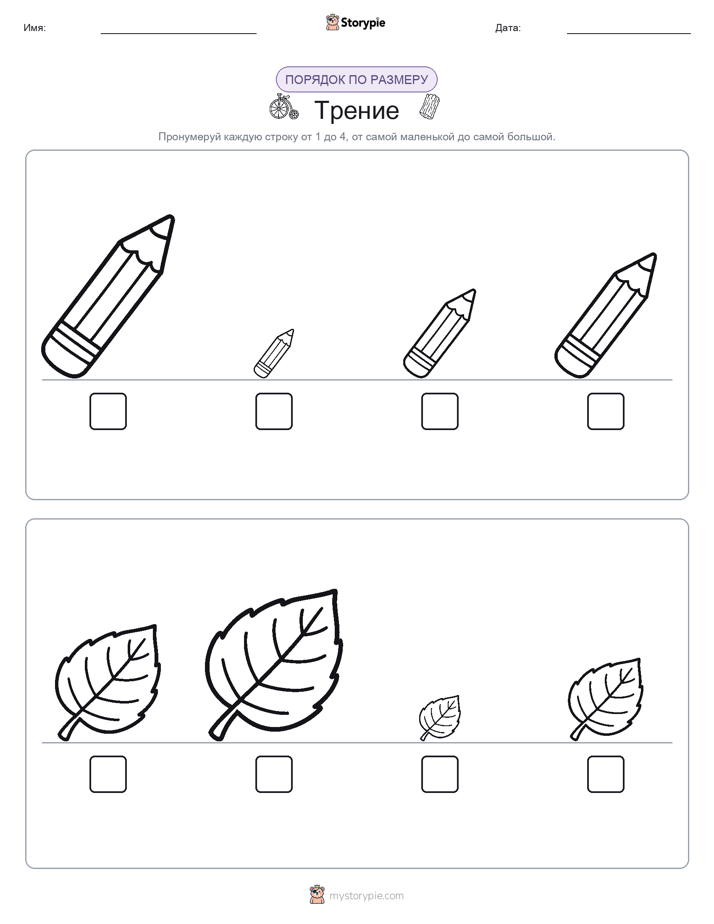 Имя:

Storypie

Дата:

ПОРЯДОК ПО РАЗМЕРУ

Трение

Пронумеруй каждую строку от 1 до 4, от самой маленькой до самой большой.

mystorypie.com